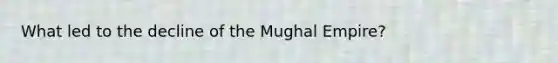 What led to the decline of the Mughal Empire?